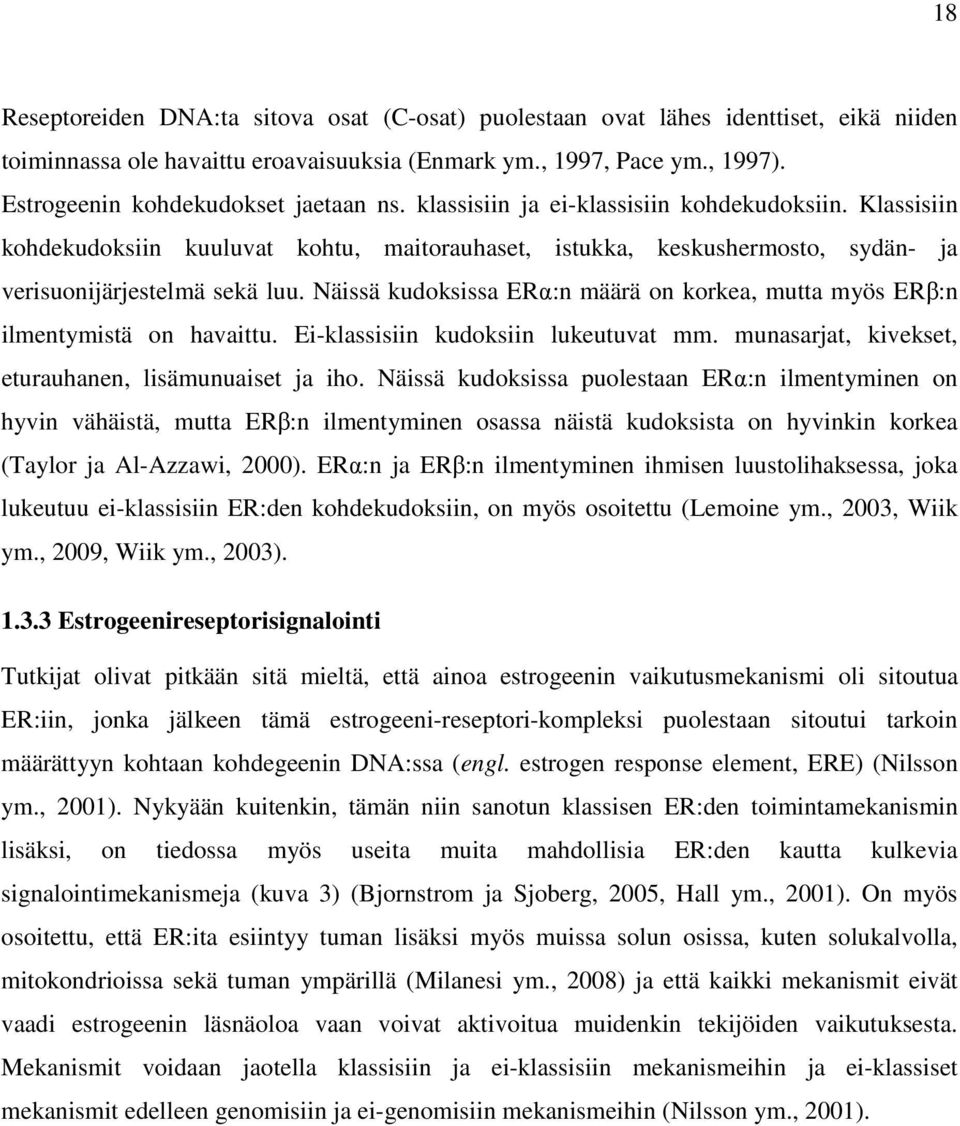 18

Reseptoreiden DNA:ta sitova osat (C-osat) puolestaan ovat lähes identtiset, eikä niiden toiminnassa ole havaittu eroavaisuuksia (Enmark ym., 1997, Pace ym., 1997). Estrogeenin kohdekudokset jaetaan ns. klassisiin ja ei-klassisiin kohdekudoksiin. Klassisiin kohdekudoksiin kuuluvat kohtu, maitorauhaset, istukka, keskushermosto, sydän- ja verisuonijärjestelmä sekä luu. Näissä kudoksissa ERα:n määrä on korkea, mutta myös ERβ:n ilmentymistä on havaittu. Ei-klassisiin kudoksiin lukeutuvat mm. munasarjat, kivekset, eturauhanen, lisämunuaiset ja iho. Näissä kudoksissa puolestaan ERα:n ilmentyminen on hyvin vähäistä, mutta ERβ:n ilmentyminen osassa näistä kudoksista on hyvinkin korkea (Taylor ja Al-Azzawi, 2000). ERα:n ja ERβ:n ilmentyminen ihmisen luustolihaksessa, joka lukeutuu ei-klassisiin ER:den kohdekudoksiin, on myös osoitettu (Lemoine ym., 2003, Wiik ym., 2009, Wiik ym., 2003).

1.3.3 Estrogeenireseptorisignalointi

Tutkijat olivat pitkään sitä mieltä, että ainoa estrogeenin vaikutusmekanismi oli sitoutua ER:iin, jonka jälkeen tämä estrogeeni-reseptori-kompleksi puolestaan sitoutui tarkoin määrättyyn kohtaan kohdegeenin DNA:ssa (engl. estrogen response element, ERE) (Nilsson ym., 2001). Nykyään kuitenkin, tämän niin sanotun klassisen ER:den toimintamekanismin lisäksi, on tiedossa myös useita muita mahdollisia ER:den kautta kulkevia signalointimekanismeja (kuva 3) (Bjornstrom ja Sjoberg, 2005, Hall ym., 2001). On myös osoitettu, että ER:ita esiintyy tuman lisäksi myös muissa solun osissa, kuten solukalvolla, mitokondrioissa sekä tuman ympärillä (Milanesi ym., 2008) ja että kaikki mekanismit eivät vaadi estrogeenin läsnäoloa vaan voivat aktivoitua muidenkin tekijöiden vaikutuksesta. Mekanismit voidaan jaotella klassisiin ja ei-klassisiin mekanismeihin ja ei-klassiset mekanismit edelleen genomisiin ja ei-genomisiin mekanismeihin (Nilsson ym., 2001).